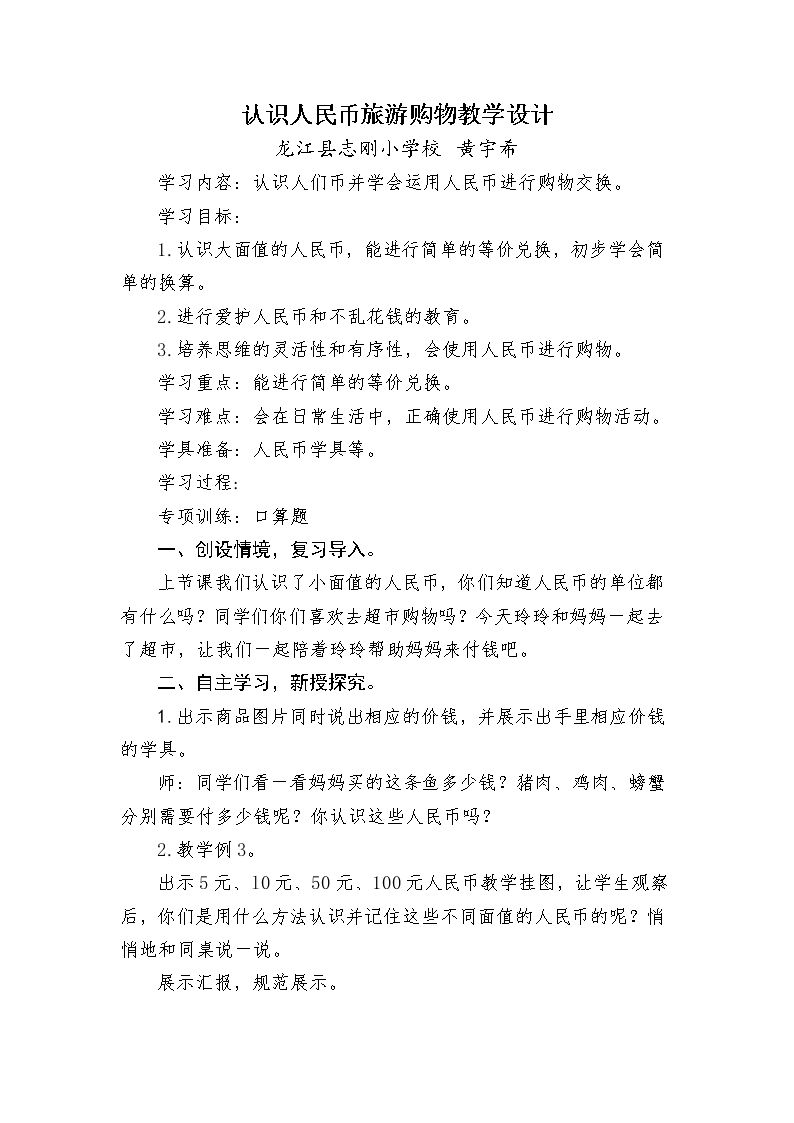 认识人民币旅游购物教学设计

龙江县志刚小学校 黄宇希

学习内容：认识人们币并学会运用人民币进行购物交换。

学习目标：

1.认识大面值的人民币，能进行简单的等价兑换，初步学会简单的换算。

2.进行爱护人民币和不乱花钱的教育。

3.培养思维的灵活性和有序性，会使用人民币进行购物。

学习重点：能进行简单的等价兑换。

学习难点：会在日常生活中，正确使用人民币进行购物活动。

学具准备：人民币学具等。

学习过程：

专项训练：口算题

一、创设情境，复习导入。

上节课我们认识了小面值的人民币，你们知道人民币的单位都有什么吗？同学们你们喜欢去超市购物吗？今天玲玲和妈妈一起去了超市，让我们一起陪着玲玲帮助妈妈来付钱吧。

二、自主学习，新授探究。

1.出示商品图片同时说出相应的价钱，并展示出手里相应价钱的学具。

师：同学们看一看妈妈买的这条鱼多少钱？猪肉、鸡肉、螃蟹分别需要付多少钱呢？你认识这些人民币吗？

2.教学例3。

出示5元、10元、50元、100元人民币教学挂图，让学生观察后，你们是用什么方法认识并记住这些不同面值的人民币的呢？悄悄地和同桌说一说。

展示汇报，规范展示。